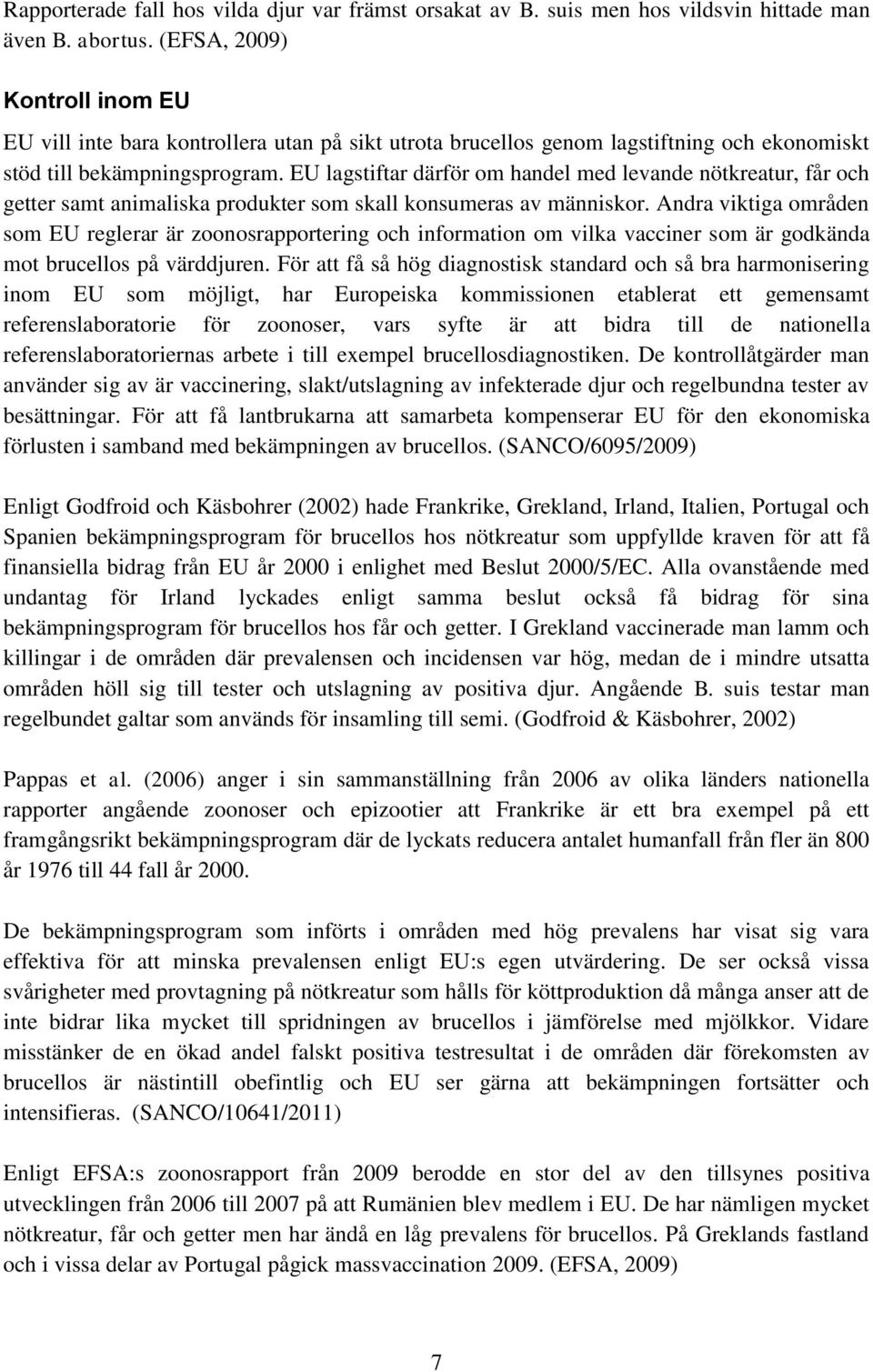 Rapporterade fall hos vilda djur var främst orsakat av B. suis men hos vildsvin hittade man även B. abortus. (EFSA, 2009)

Kontroll inom EU

EU vill inte bara kontrollera utan på sikt utrota brucellos genom lagstiftning och ekonomiskt stöd till bekämpningsprogram. EU lagstiftar därför om handel med levande nötkreatur, får och getter samt animaliska produkter som skall konsumeras av människor. Andra viktiga områden som EU reglerar är zoonosrapportering och information om vilka vacciner som är godkända mot brucellos på värddjuren. För att få så hög diagnostisk standard och så bra harmonisering inom EU som möjligt, har Europeiska kommissionen etablerat ett gemensamt referenslaboratorie för zoonoser, vars syfte är att bidra till de nationella referenslaboratoriernas arbete i till exempel brucellosdiagnostiken. De kontrollåtgärder man använder sig av är vaccinering, slakt/utslagning av infekterade djur och regelbundna tester av besättningar. För att få lantbrukarna att samarbeta kompenserar EU för den ekonomiska förlusten i samband med bekämpningen av brucellos. (SANCO/6095/2009)

Enligt Godfroid och Käsbohrer (2002) hade Frankrike, Grekland, Irland, Italien, Portugal och Spanien bekämpningsprogram för brucellos hos nötkreatur som uppfyllde kraven för att få finansiella bidrag från EU år 2000 i enlighet med Beslut 2000/5/EC. Alla ovanstående med undantag för Irland lyckades enligt samma beslut också få bidrag för sina bekämpningsprogram för brucellos hos får och getter. I Grekland vaccinerade man lamm och killingar i de områden där prevalensen och incidensen var hög, medan de i mindre utsatta områden höll sig till tester och utslagning av positiva djur. Angående B. suis testar man regelbundet galtar som används för insamling till semi. (Godfroid & Käsbohrer, 2002)

Pappas et al. (2006) anger i sin sammanställning från 2006 av olika länders nationella rapporter angående zoonoser och epizootier att Frankrike är ett bra exempel på ett framgångsrikt bekämpningsprogram där de lyckats reducera antalet humanfall från fler än 800 år 1976 till 44 fall år 2000.

De bekämpningsprogram som införts i områden med hög prevalens har visat sig vara effektiva för att minska prevalensen enligt EU:s egen utvärdering. De ser också vissa svårigheter med provtagning på nötkreatur som hålls för köttproduktion då många anser att de inte bidrar lika mycket till spridningen av brucellos i jämförelse med mjölkkor. Vidare misstänker de en ökad andel falskt positiva testresultat i de områden där förekomsten av brucellos är nästintill obefintlig och EU ser gärna att bekämpningen fortsätter och intensifieras. (SANCO/10641/2011)

Enligt EFSA:s zoonosrapport från 2009 berodde en stor del av den tillsynes positiva utvecklingen från 2006 till 2007 på att Rumänien blev medlem i EU. De har nämligen mycket nötkreatur, får och getter men har ändå en låg prevalens för brucellos. På Greklands fastland och i vissa delar av Portugal pågick massvaccination 2009. (EFSA, 2009)

7